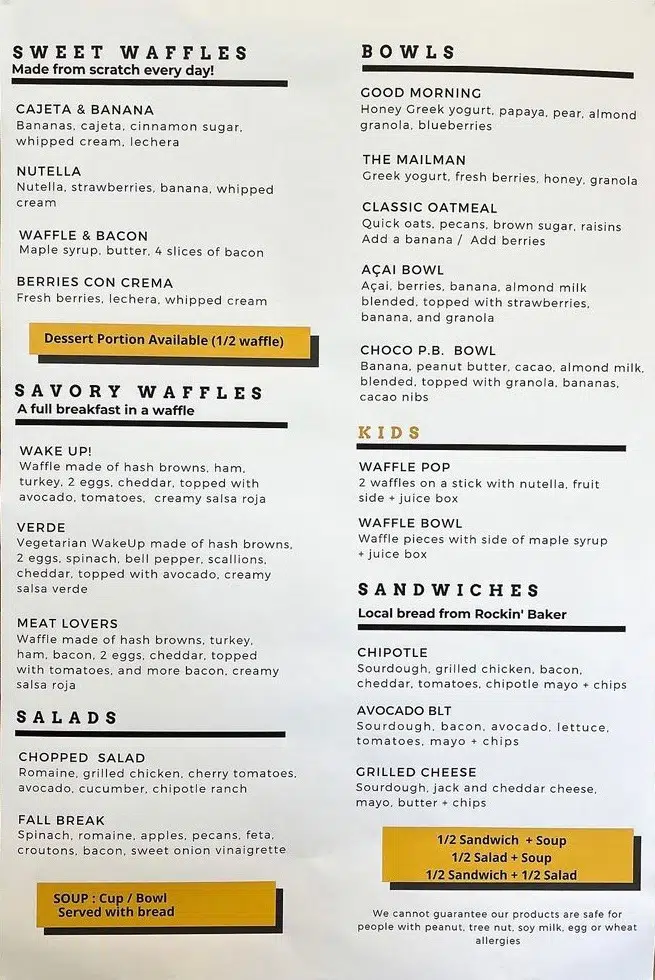 SWEET WAFFLES
Made from scratch every day!

CAJETA & BANANA
Bananas, cajeta, cinnamon sugar, whipped cream, lechera

NUTELLA
Nutella, strawberries, banana, whipped cream

WAFFLE & BACON
Maple syrup, butter, 4 slices of bacon

BERRIES CON CREMA
Fresh berries, lechera, whipped cream

Dessert Portion Available (1/2 waffle)

SAVORY WAFFLES
A full breakfast in a waffle

WAKE UP!
Waffle made of hash browns, ham, turkey, 2 eggs, cheddar, topped with avocado, tomatoes, creamy salsa roja

VERDE
Vegetarian WakeUp made of hash browns, 2 eggs, spinach, bell pepper, scallions, cheddar, topped with avocado, creamy salsa verde

MEAT LOVERS
Waffle made of hash browns, turkey, ham, bacon, 2 eggs, cheddar, topped with tomatoes, and more bacon, creamy salsa roja

SALADS

CHOPPED SALAD
Romaine, grilled chicken, cherry tomatoes, avocado, cucumber, chipotle ranch

FALL BREAK
Spinach, romaine, apples, pecans, feta, croutons, bacon, sweet onion vinaigrette

SOUP : Cup / Bowl
Served with bread

BOWLS

GOOD MORNING
Honey Greek yogurt, papaya, pear, almond granola, blueberries

THE MAILMAN
Greek yogurt, fresh berries, honey, granola

CLASSIC OATMEAL
Quick oats, pecans, brown sugar, raisins
Add a banana / Add berries

AÇAI BOWL
Açai, berries, banana, almond milk blended, topped with strawberries, banana, and granola

CHOCO P.B. BOWL
Banana, peanut butter, cacao, almond milk, blended, topped with granola, bananas, cacao nibs

KIDS

WAFFLE POP
2 waffles on a stick with nutella, fruit side + juice box

WAFFLE BOWL
Waffle pieces with side of maple syrup + juice box

SANDWICHES
Local bread from Rockin' Baker

CHIPOTLE
Sourdough, grilled chicken, bacon, cheddar, tomatoes, chipotle mayo + chips

AVOCADO BLT
Sourdough, bacon, avocado, lettuce, tomatoes, mayo + chips

GRILLED CHEESE
Sourdough, jack and cheddar cheese, mayo, butter + chips

1/2 Sandwich + Soup
1/2 Salad + Soup
1/2 Sandwich + 1/2 Salad

We cannot guarantee our products are safe for people with peanut, tree nut, soy milk, egg or wheat allergies